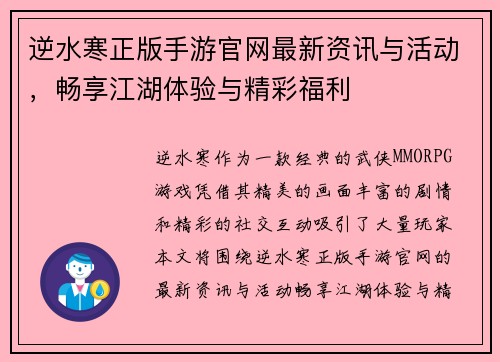 逆水寒正版手游官网最新资讯与活动，畅享江湖体验与精彩福利

逆水寒作为一款经典的武侠MMORPG游戏凭借其精美的画面丰富的剧情和精彩的社交互动吸引了大量玩家本文将围绕逆水寒正版手游官网的最新资讯与活动畅享江湖体验与精